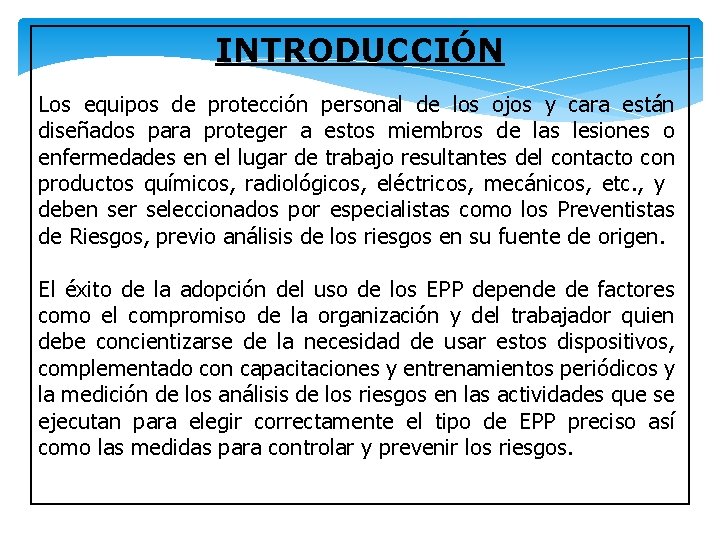 INTRODUCCIÓN

Los equipos de protección personal de los ojos y cara están diseñados para proteger a estos miembros de las lesiones o enfermedades en el lugar de trabajo resultantes del contacto con productos químicos, radiológicos, eléctricos, mecánicos, etc., y deben ser seleccionados por especialistas como los Preventistas de Riesgos, previo análisis de los riesgos en su fuente de origen.

El éxito de la adopción del uso de los EPP depende de factores como el compromiso de la organización y del trabajador quien debe concientizarse de la necesidad de usar estos dispositivos, complementado con capacitaciones y entrenamientos periódicos y la medición de los análisis de los riesgos en las actividades que se ejecutan para elegir correctamente el tipo de EPP preciso así como las medidas para controlar y prevenir los riesgos.